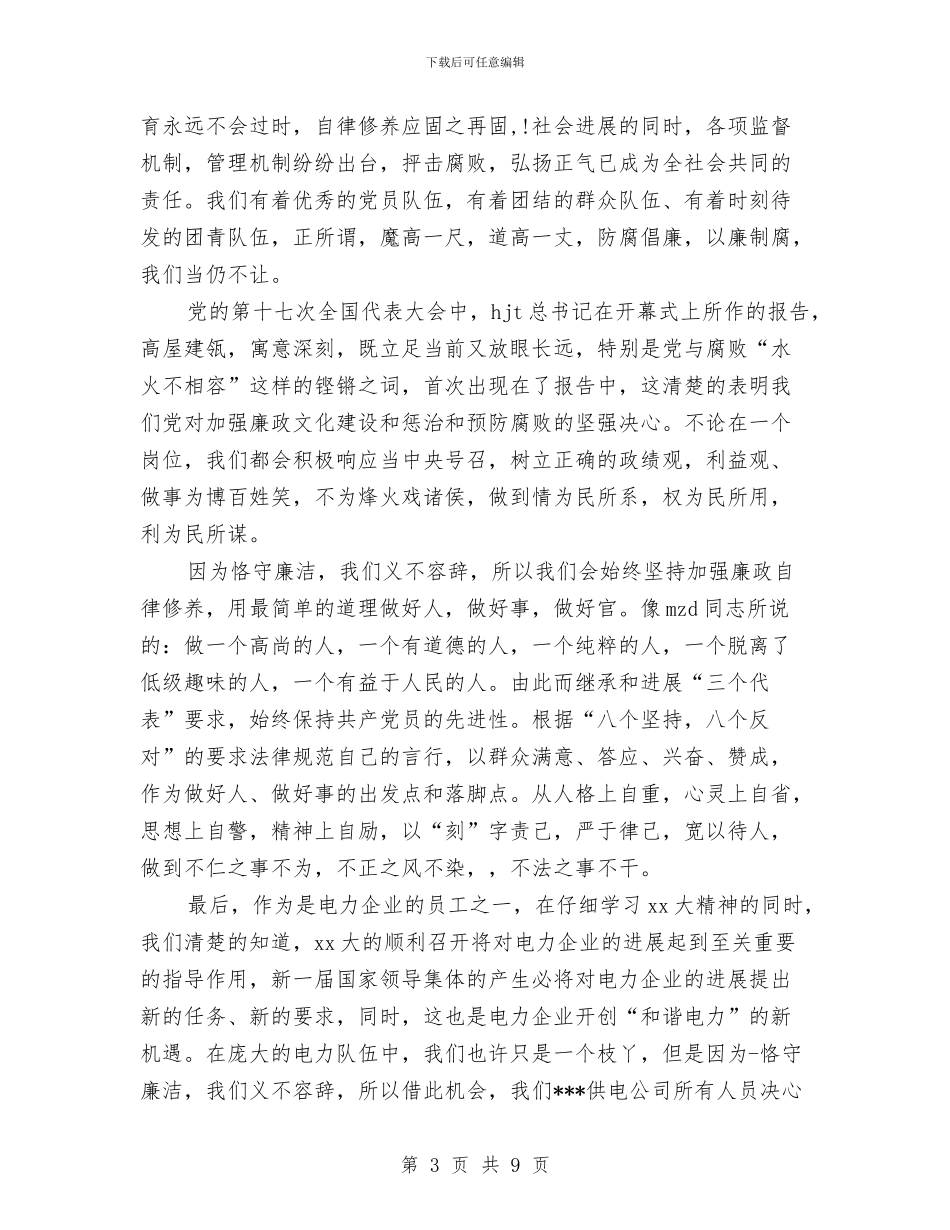 下载后可任意编辑

育永远不会过时，自律修养应固之再固，!社会进展的同时，各项监督机制，管理机制纷纷出台，抨击腐败，弘扬正气已成为全社会共同的责任。我们有着优秀的党员队伍，有着团结的群众队伍、有着时刻待发的团青队伍，正所谓，魔高一尺，道高一丈，防腐倡廉，以廉制腐，我们当仍不让。

党的第十七次全国代表大会中，hjt 总书记在开幕式上所作的报告，高屋建瓴，寓意深刻，既立足当前又放眼长远，特别是党与腐败“水火不相容”这样的铿锵之词，首次出现在了报告中，这清楚的表明我们党对加强廉政文化建设和惩治和预防腐败的坚强决心。不论在一个岗位，我们都会积极响应当中央号召，树立正确的政绩观，利益观、做事为博百姓笑，不为烽火戏诸侯，做到情为民所系，权为民所用，利为民所谋。

因为恪守廉洁，我们义不容辞，所以我们会始终坚持加强廉政自律修养，用最简单的道理做好人，做好事，做好官。像 mzd 同志所说的：做一个高尚的人，一个有道德的人，一个纯粹的人，一个脱离了低级趣味的人，一个有益于人民的人。由此而继承和进展“三个代表”要求，始终保持共产党员的先进性。根据“八个坚持，八个反对”的要求法律规范自己的言行，以群众满意、答应、兴奋、赞成，作为做好人、做好事的出发点和落脚点。从人格上自重，心灵上自省，思想上自警，精神上自励，以“刻”字责己，严于律己，宽以待人，做到不仁之事不为，不正之风不染，，不法之事不干。

最后，作为是电力企业的员工之一，在仔细学习 xx 大精神的同时，我们清楚的知道，xx 大的顺利召开将对电力企业的进展起到至关重要的指导作用，新一届国家领导集体的产生必将对电力企业的进展提出新的任务、新的要求，同时，这也是电力企业开创“和谐电力”的新机遇。在庞大的电力队伍中，我们也许只是一个枝丫，但是因为-恪守廉洁，我们义不容辞，所以借此机会，我们***供电公司所有人员决心

第 3 页 共 9 页